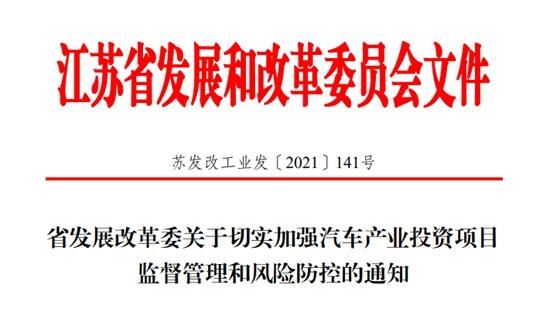 江苏省发展和改革委员会文件

苏发改工业发〔2021〕141号

省发展改革委关于切实加强汽车产业投资项目监督管理和风险防控的通知